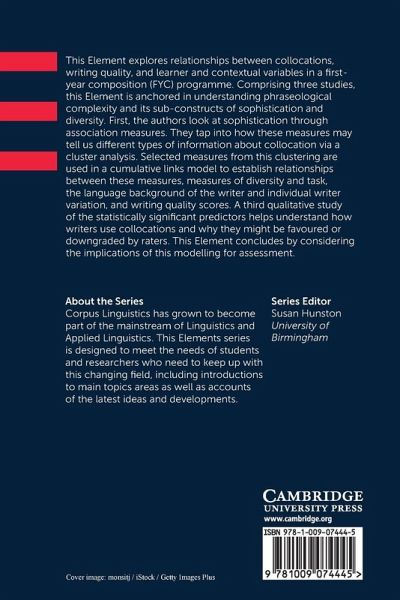 This Element explores relationships between collocations, writing quality, and learner and contextual variables in a first-year composition (FYC) programme. Comprising three studies, this Element is anchored in understanding phraseological complexity and its sub-constructs of sophistication and diversity. First, the authors look at sophistication through association measures. They tap into how these measures may tell us different types of information about collocation via a cluster analysis. Selected measures from this clustering are used in a cumulative links model to establish relationships between these measures, measures of diversity and task, the language background of the writer and individual writer variation, and writing quality scores. A third qualitative study of the statistically significant predictors helps understand how writers use collocations and why they might be favoured or downgraded by raters. This Element concludes by considering the implications of this modelling for assessment.

About the Series
Corpus Linguistics has grown to become part of the mainstream of Linguistics and Applied Linguistics. This Elements series is designed to meet the needs of students and researchers who need to keep up with this changing field, including introductions to main topics areas as well as accounts of the latest ideas and developments.

Series Editor
Susan Hunston
University of Birmingham

CAMBRIDGE
UNIVERSITY PRESS
www.cambridge.org

ISBN 978-1-009-07444-5

9 781009 074445 >

Cover image: monsitj / iStock / Getty Images Plus